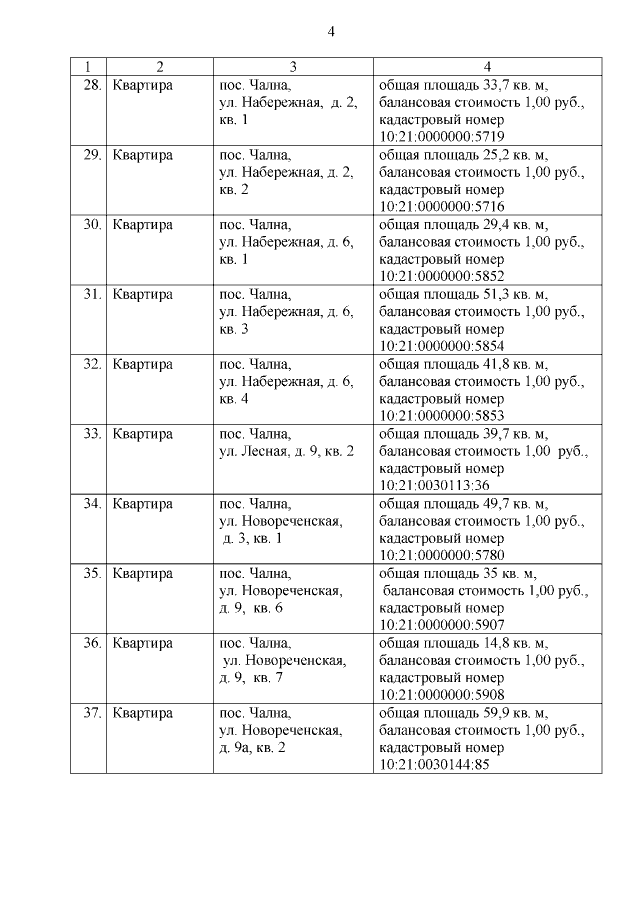 4

| 1 | 2 | 3 | 4 |
|---|---|---|---|
| 28. | Квартира | пос. Чална, ул. Набережная, д. 2, кв. 1 | общая площадь 33,7 кв. м, балансовая стоимость 1,00 руб., кадастровый номер 10:21:0000000:5719 |
| 29. | Квартира | пос. Чална, ул. Набережная, д. 2, кв. 2 | общая площадь 25,2 кв. м, балансовая стоимость 1,00 руб., кадастровый номер 10:21:0000000:5716 |
| 30. | Квартира | пос. Чална, ул. Набережная, д. 6, кв. 1 | общая площадь 29,4 кв. м, балансовая стоимость 1,00 руб., кадастровый номер 10:21:0000000:5852 |
| 31. | Квартира | пос. Чална, ул. Набережная, д. 6, кв. 3 | общая площадь 51,3 кв. м, балансовая стоимость 1,00 руб., кадастровый номер 10:21:0000000:5854 |
| 32. | Квартира | пос. Чална, ул. Набережная, д. 6, кв. 4 | общая площадь 41,8 кв. м, балансовая стоимость 1,00 руб., кадастровый номер 10:21:0000000:5853 |
| 33. | Квартира | пос. Чална, ул. Лесная, д. 9, кв. 2 | общая площадь 39,7 кв. м, балансовая стоимость 1,00 руб., кадастровый номер 10:21:0030113:36 |
| 34. | Квартира | пос. Чална, ул. Новореченская, д. 3, кв. 1 | общая площадь 49,7 кв. м, балансовая стоимость 1,00 руб., кадастровый номер 10:21:0000000:5780 |
| 35. | Квартира | пос. Чална, ул. Новореченская, д. 9, кв. 6 | общая площадь 35 кв. м, балансовая стоимость 1,00 руб., кадастровый номер 10:21:0000000:5907 |
| 36. | Квартира | пос. Чална, ул. Новореченская, д. 9, кв. 7 | общая площадь 14,8 кв. м, балансовая стоимость 1,00 руб., кадастровый номер 10:21:0000000:5908 |
| 37. | Квартира | пос. Чална, ул. Новореченская, д. 9а, кв. 2 | общая площадь 59,9 кв. м, балансовая стоимость 1,00 руб., кадастровый номер 10:21:0030144:85 |